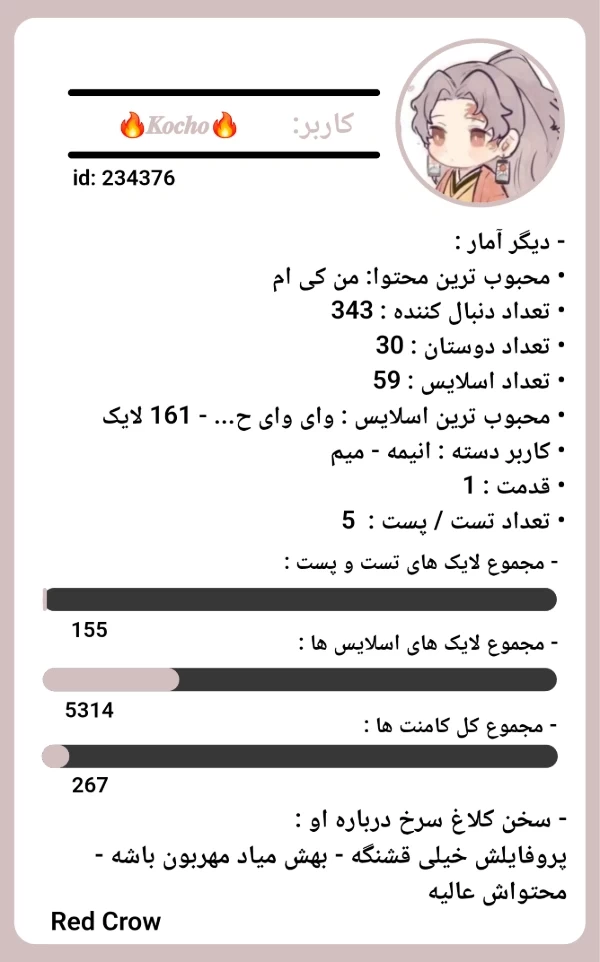 کاربر: 🔥Kocho🔥

id: 234376

- دیگر آمار :
• محبوب ترین محتوا: من کی ام
• تعداد دنبال کننده : 343
• تعداد دوستان : 30
• تعداد اسلایس : 59
• محبوب ترین اسلایس : وای وای ح... - 161 لایک
• کاربر دسته : انیمه - میم
• قدمت : 1
• تعداد تست / پست : 5

- مجموع لایک های تست و پست :
155

- مجموع لایک های اسلایس ها :
5314

- مجموع کل کامنت ها :
267

- سخن کلاغ سرخ درباره او :
پروفایلش خیلی قشنگه - بهش میاد مهربون باشه - محتواش عالیه

Red Crow